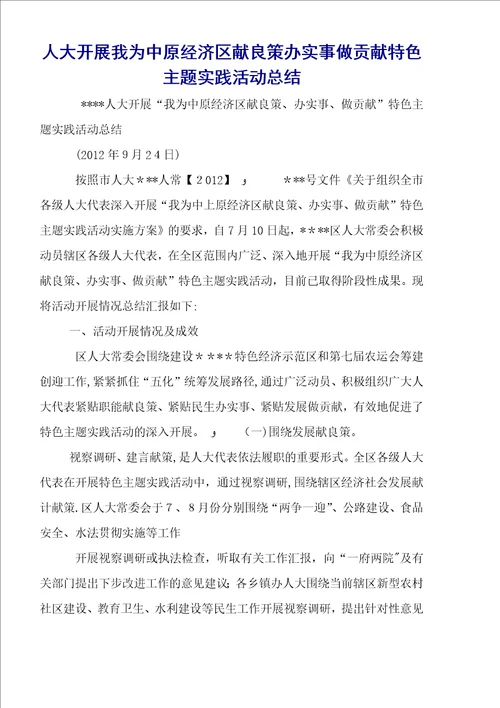 人大开展我为中原经济区献良策办实事做贡献特色主题实践活动总结

****人大开展“我为中原经济区献良策、办实事、做贡献”特色主题实践活动总结

(2012年9月24日)

按照市人大***人常【2012】 ， ***号文件《关于组织全市各级人大代表深入开展“我为中上原经济区献良策、办实事、做贡献”特色主题实践活动实施方案》的要求，自7月10日起，****区人大常委会积极动员辖区各级人大代表，在全区范围内广泛、深入地开展“我为中原经济区献良策、办实事、做贡献”特色主题实践活动，目前已取得阶段性成果。现将活动开展情况总结汇报如下:

一、活动开展情况及成效

区人大常委会围绕建设****特色经济示范区和第七届农运会筹建创迎工作，紧紧抓住“五化”统筹发展路径，通过广泛动员、积极组织广大人大代表紧贴职能献良策、紧贴民生办实事、紧贴发展做贡献，有效地促进了特色主题实践活动的深入开展。 ， (一)围绕发展献良策。

视察调研、建言献策，是人大代表依法履职的重要形式。全区各级人大代表在开展特色主题实践活动中，通过视察调研，围绕辖区经济社会发展献计献策.区人大常委会于7、8月份分别围绕“两争一迎”、公路建设、食品安全、水法贯彻实施等工作

开展视察调研或执法检查，听取有关工作汇报，向“一府两院”及有关部门提出下步改进工作的意见建议;各乡镇办人大围绕当前辖区新型农村社区建设、教育卫生、水利建设等民生工作开展视察调研，提出针对性意见